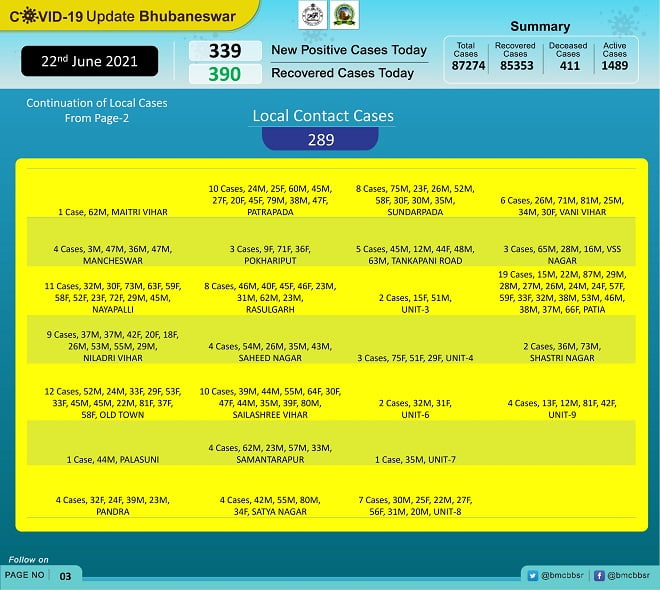 COVID-19 Update Bhubaneswar

22nd June 2021

339 New Positive Cases Today
390 Recovered Cases Today

Summary

| Total Cases | Recovered Cases | Deceased Cases | Active Cases |
|---|---|---|---|
| 87274 | 85353 | 411 | 1489 |

Continuation of Local Cases From Page-2

Local Contact Cases
289

| | | | |
|---|---|---|---|
| 1 Case, 62M, MAITRI VIHAR | 10 Cases, 24M, 25F, 60M, 45M, 27F, 20F, 45F, 79M, 38M, 47F, PATRAPADA | 8 Cases, 75M, 23F, 26M, 52M, 58F, 30F, 30M, 35M, SUNDARPADA | 6 Cases, 26M, 71M, 81M, 25M, 34M, 30F, VANI VIHAR |
| 4 Cases, 3M, 47M, 36M, 47M, MANCHESWAR | 3 Cases, 9F, 71F, 36F, POKHARIPUT | 5 Cases, 45M, 12M, 44F, 48M, 63M, TANKAPANI ROAD | 3 Cases, 65M, 28M, 16M, VSS NAGAR |
| 11 Cases, 32M, 30F, 73M, 63F, 59F, 58F, 52F, 23F, 72F, 29M, 45M, NAYAPALLI | 8 Cases, 46M, 40F, 45F, 46F, 23M, 31M, 62M, 23M, RASULGARH | 2 Cases, 15F, 51M, UNIT-3 | 19 Cases, 15M, 22M, 87M, 29M, 28M, 27M, 26M, 24M, 24F, 57F, 59F, 33F, 32M, 38M, 53M, 46M, 38M, 37M, 66F, PATIA |
| 9 Cases, 37M, 37M, 42F, 20F, 18F, 26M, 53M, 55M, 29M, NILADRI VIHAR | 4 Cases, 54M, 26M, 35M, 43M, SAHEED NAGAR | 3 Cases, 75F, 51F, 29F, UNIT-4 | 2 Cases, 36M, 73M, SHASTRI NAGAR |
| 12 Cases, 52M, 24M, 33F, 29F, 53F, 33F, 45M, 45M, 22M, 81F, 37F, 58F, OLD TOWN | 10 Cases, 39M, 44M, 55M, 64F, 30F, 47F, 44M, 35M, 39F, 80M, SAILASHREE VIHAR | 2 Cases, 32M, 31F, UNIT-6 | 4 Cases, 13F, 12M, 81F, 42F, UNIT-9 |
| 1 Case, 44M, PALASUNI | 4 Cases, 62M, 23M, 57M, 33M, SAMANTARAPUR | 1 Case, 35M, UNIT-7 | |
| 4 Cases, 32F, 24F, 39M, 23M, PANDRA | 4 Cases, 42M, 55M, 80M, 34F, SATYA NAGAR | 7 Cases, 30M, 25F, 22M, 27F, 56F, 31M, 20M, UNIT-8 | |

Follow on
PAGE NO 03
@bmcbbsr @bmcbbsr